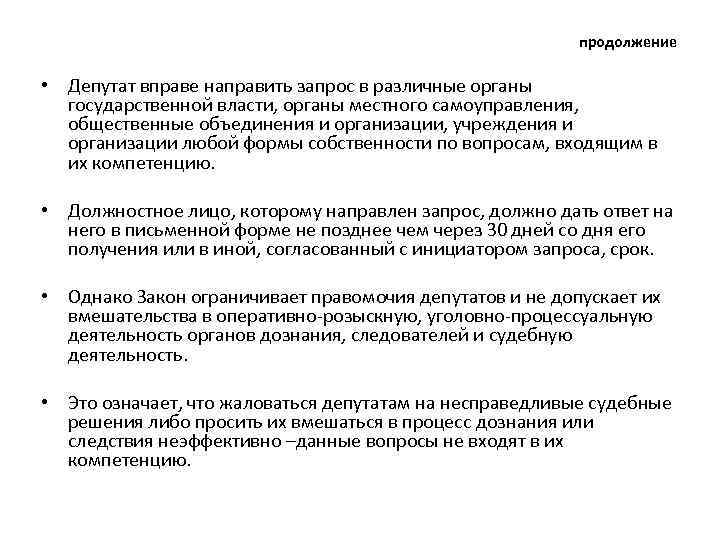 продолжение

• Депутат вправе направить запрос в различные органы государственной власти, органы местного самоуправления, общественные объединения и организации, учреждения и организации любой формы собственности по вопросам, входящим в их компетенцию.

• Должностное лицо, которому направлен запрос, должно дать ответ на него в письменной форме не позднее чем через 30 дней со дня его получения или в иной, согласованный с инициатором запроса, срок.

• Однако Закон ограничивает правомочия депутатов и не допускает их вмешательства в оперативно-розыскную, уголовно-процессуальную деятельность органов дознания, следователей и судебную деятельность.

• Это означает, что жаловаться депутатам на несправедливые судебные решения либо просить их вмешаться в процесс дознания или следствия неэффективно –данные вопросы не входят в их компетенцию.